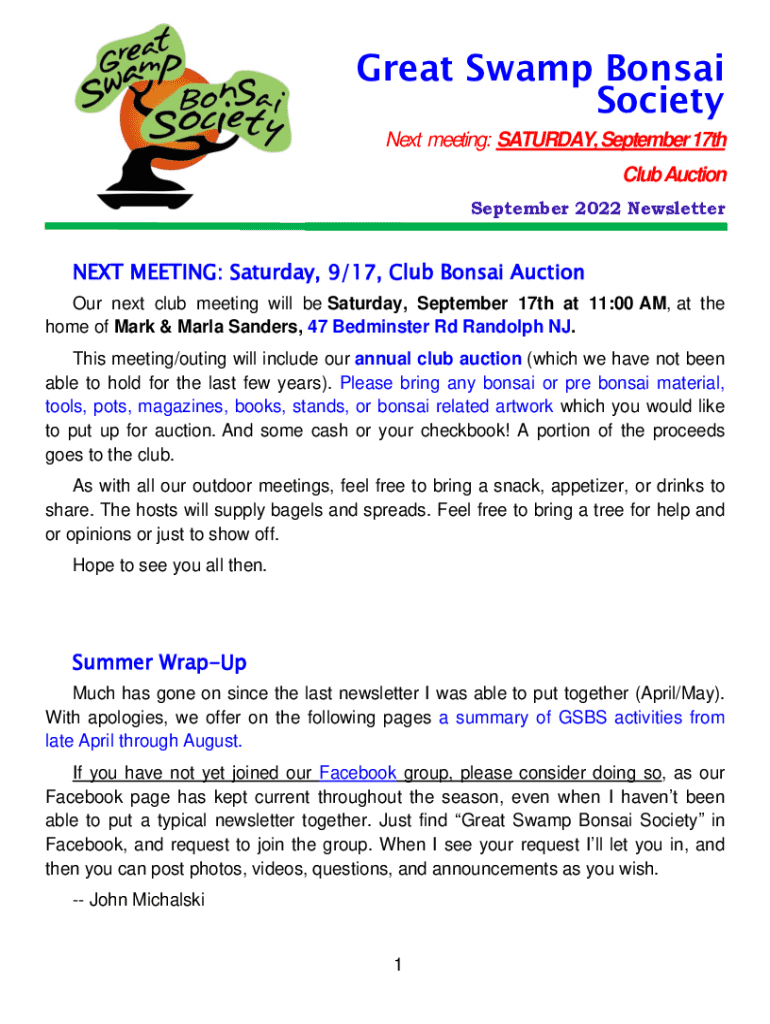 Great Swamp Bonsai Society

Great Swamp Bonsai Society

Next meeting: SATURDAY, September 17th

Club Auction

September 2022 Newsletter

NEXT MEETING: Saturday, 9/17, Club Bonsai Auction

Our next club meeting will be Saturday, September 17th at 11:00 AM, at the home of Mark & Marla Sanders, 47 Bedminster Rd Randolph NJ.

This meeting/outing will include our annual club auction (which we have not been able to hold for the last few years). Please bring any bonsai or pre bonsai material, tools, pots, magazines, books, stands, or bonsai related artwork which you would like to put up for auction. And some cash or your checkbook! A portion of the proceeds goes to the club.

As with all our outdoor meetings, feel free to bring a snack, appetizer, or drinks to share. The hosts will supply bagels and spreads. Feel free to bring a tree for help and or opinions or just to show off.

Hope to see you all then.

Summer Wrap-Up

Much has gone on since the last newsletter I was able to put together (April/May). With apologies, we offer on the following pages a summary of GSBS activities from late April through August.

If you have not yet joined our Facebook group, please consider doing so, as our Facebook page has kept current throughout the season, even when I haven't been able to put a typical newsletter together. Just find "Great Swamp Bonsai Society" in Facebook, and request to join the group. When I see your request I'll let you in, and then you can post photos, videos, questions, and announcements as you wish.

-- John Michalski

1